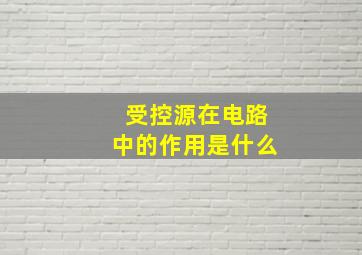 受控源在电路中的作用是什么